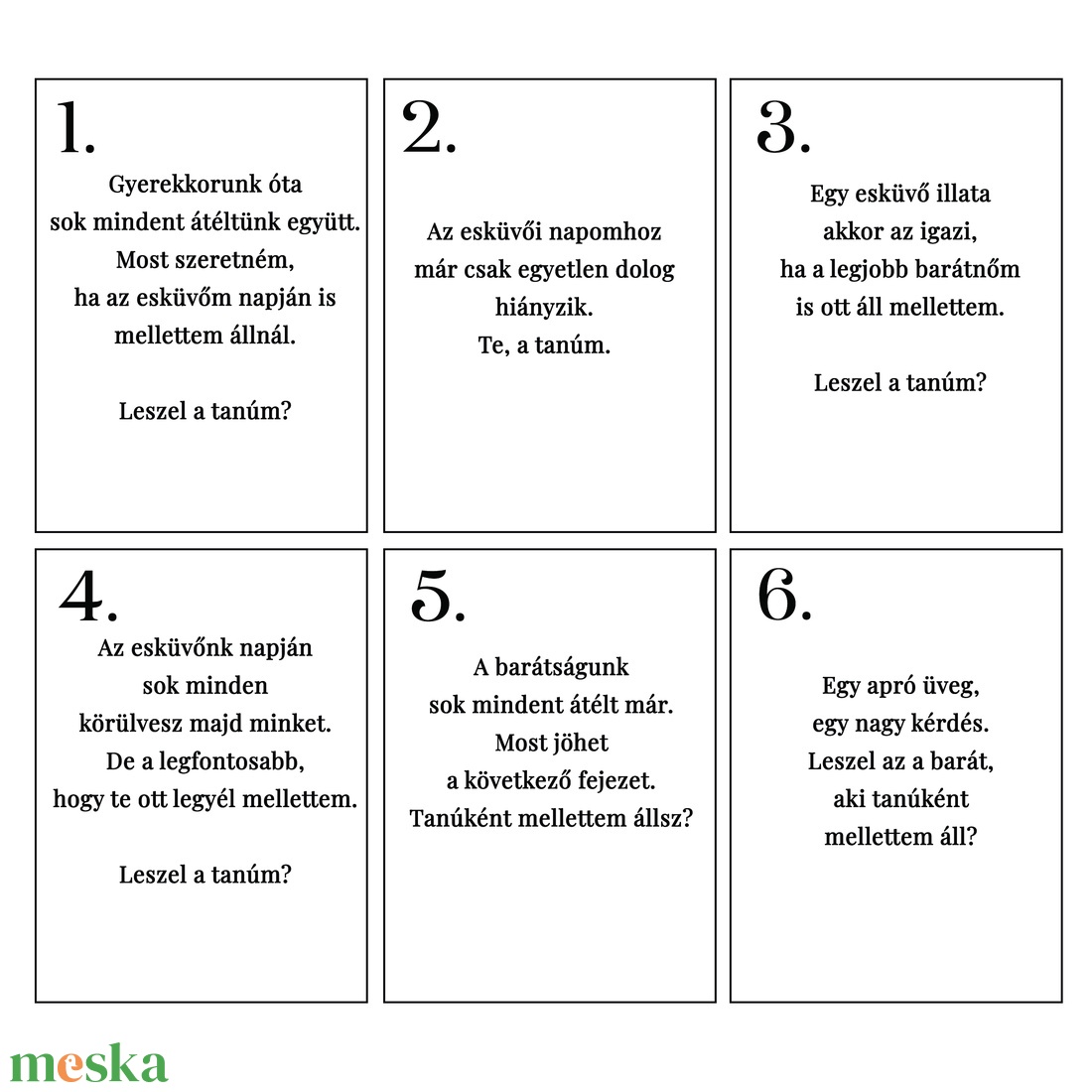 1.

Gyerekkorunk óta
sok mindent átéltünk együtt.
Most szeretném,
ha az esküvőm napján is
mellettem állnál.

Leszel a tanúm?

2.

Az esküvői napomhoz
már csak egyetlen dolog
hiányzik.
Te, a tanúm.

3.

Egy esküvő illata
akkor az igazi,
ha a legjobb barátnőm
is ott áll mellettem.

Leszel a tanúm?

4.

Az esküvőnk napján
sok minden
körülvesz majd minket.
De a legfontosabb,
hogy te ott legyél mellettem.

Leszel a tanúm?

5.

A barátságunk
sok mindent átélt már.
Most jöhet
a következő fejezet.
Tanúként mellettem állsz?

6.

Egy apró üveg,
egy nagy kérdés.
Leszel az a barát,
aki tanúként
mellettem áll?

meska